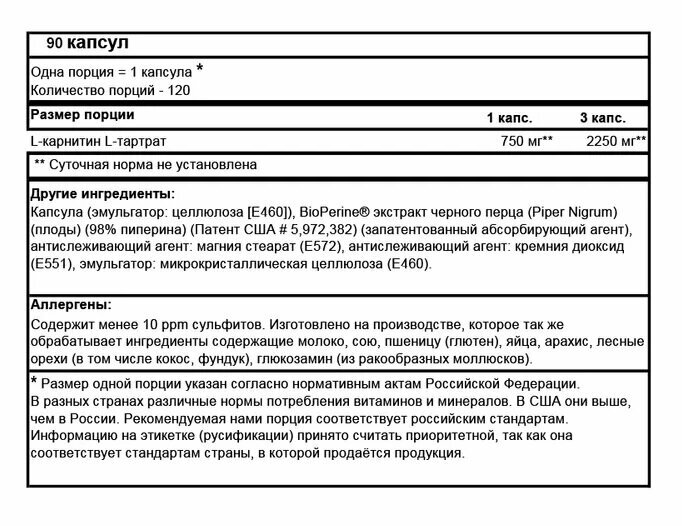 90 капсул

Одна порция = 1 капсула *
Количество порций - 120

| Размер порции | 1 капс. | 3 капс. |
|---|---|---|
| L-карнитин L-тартрат | 750 мг** | 2250 мг** |

** Суточная норма не установлена

Другие ингредиенты:
Капсула (эмульгатор: целлюлоза [E460]), BioPerine® экстракт черного перца (Piper Nigrum) (плоды) (98% пиперина) (Патент США # 5,972,382) (запатентованный абсорбирующий агент), антислеживающий агент: магния стеарат (E572), антислеживающий агент: кремния диоксид (E551), эмульгатор: микрокристаллическая целлюлоза (E460).

Аллергены:
Содержит менее 10 ppm сульфитов. Изготовлено на производстве, которое так же обрабатывает ингредиенты содержащие молоко, сою, пшеницу (глютен), яйца, арахис, лесные орехи (в том числе кокос, фундук), глюкозамин (из ракообразных моллюсков).

* Размер одной порции указан согласно нормативным актам Российской Федерации.
В разных странах различные нормы потребления витаминов и минералов. В США они выше, чем в России. Рекомендуемая нами порция соответствует российским стандартам.
Информацию на этикетке (русификации) принято считать приоритетной, так как она соответствует стандартам страны, в которой продаётся продукция.